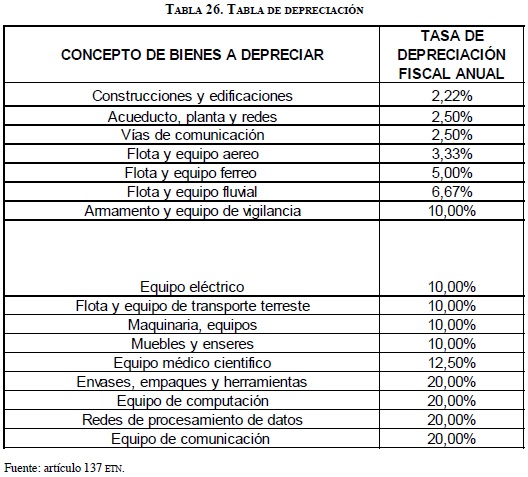 TABLA 26. TABLA DE DEPRECIACIÓN

| CONCEPTO DE BIENES A DEPRECIAR | TASA DE DEPRECIACIÓN FISCAL ANUAL |
|---|---|
| Construcciones y edificaciones | 2,22% |
| Acueducto, planta y redes | 2,50% |
| Vías de comunicación | 2,50% |
| Flota y equipo aereo | 3,33% |
| Flota y equipo ferreo | 5,00% |
| Flota y equipo fluvial | 6,67% |
| Armamento y equipo de vigilancia | 10,00% |
| Equipo eléctrico | 10,00% |
| Flota y equipo de transporte terreste | 10,00% |
| Maquinaria, equipos | 10,00% |
| Muebles y enseres | 10,00% |
| Equipo médico cientifico | 12,50% |
| Envases, empaques y herramientas | 20,00% |
| Equipo de computación | 20,00% |
| Redes de procesamiento de datos | 20,00% |
| Equipo de comunicación | 20,00% |

Fuente: artículo 137 ETN.